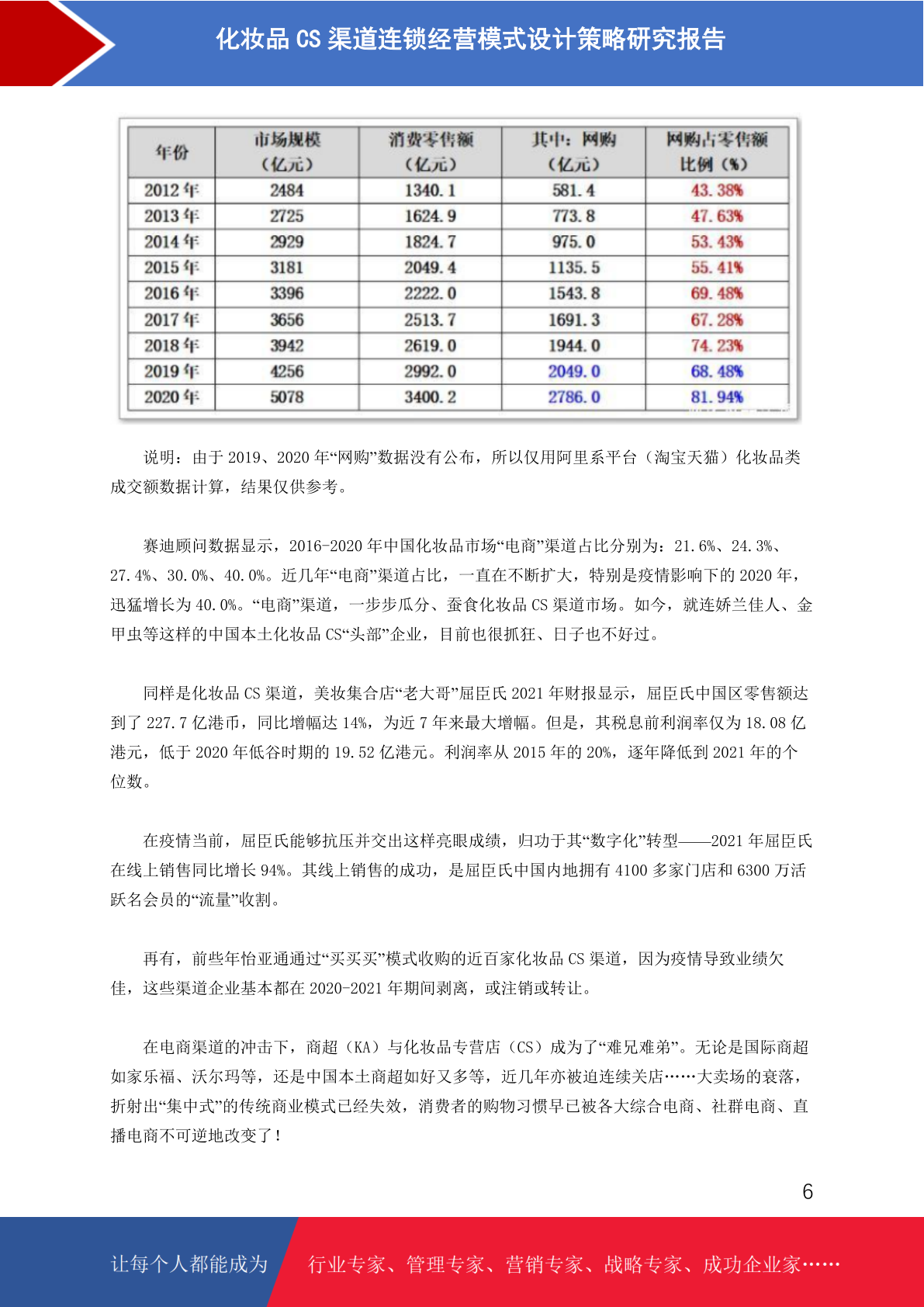 化妆品 CS 渠道连锁经营模式设计策略研究报告

| 年份 | 市场规模（亿元） | 消费零售额（亿元） | 其中：网购（亿元） | 网购占零售额比例（%） |
|---|---|---|---|---|
| 2012 年 | 2484 | 1340.1 | 581.4 | 43.38% |
| 2013 年 | 2725 | 1624.9 | 773.8 | 47.63% |
| 2014 年 | 2929 | 1824.7 | 975.0 | 53.43% |
| 2015 年 | 3181 | 2049.4 | 1135.5 | 55.41% |
| 2016 年 | 3396 | 2222.0 | 1543.8 | 69.48% |
| 2017 年 | 3656 | 2513.7 | 1691.3 | 67.28% |
| 2018 年 | 3942 | 2619.0 | 1944.0 | 74.23% |
| 2019 年 | 4256 | 2992.0 | 2049.0 | 68.48% |
| 2020 年 | 5078 | 3400.2 | 2786.0 | 81.94% |

说明：由于 2019、2020 年“网购”数据没有公布，所以仅用阿里系平台（淘宝天猫）化妆品类成交额数据计算，结果仅供参考。

赛迪顾问数据显示，2016-2020 年中国化妆品市场“电商”渠道占比分别为：21.6%、24.3%、27.4%、30.0%、40.0%。近几年“电商”渠道占比，一直在不断扩大，特别是疫情影响下的 2020 年，迅猛增长为 40.0%。“电商”渠道，一步步瓜分、蚕食化妆品 CS 渠道市场。如今，就连娇兰佳人、金甲虫等这样的中国本土化妆品 CS“头部”企业，目前也很抓狂、日子也不好过。

同样是化妆品 CS 渠道，美妆集合店“老大哥”屈臣氏 2021 年财报显示，屈臣氏中国区零售额达到了 227.7 亿港币，同比增幅达 14%，为近 7 年来最大增幅。但是，其税息前利润率仅为 18.08 亿港元，低于 2020 年低谷时期的 19.52 亿港元。利润率从 2015 年的 20%，逐年降低到 2021 年的个位数。

在疫情当前，屈臣氏能够抗压并交出这样亮眼成绩，归功于其“数字化”转型——2021 年屈臣氏在线上销售同比增长 94%。其线上销售的成功，是屈臣氏中国内地拥有 4100 多家门店和 6300 万活跃名会员的“流量”收割。

再有，前些年怡亚通通过“买买买”模式收购的近百家化妆品 CS 渠道，因为疫情导致业绩欠佳，这些渠道企业基本都在 2020-2021 年期间剥离，或注销或转让。

在电商渠道的冲击下，商超（KA）与化妆品专营店（CS）成为了“难兄难弟”。无论是国际商超如家乐福、沃尔玛等，还是中国本土商超如好又多等，近几年亦被迫连续关店……大卖场的衰落，折射出“集中式”的传统商业模式已经失效，消费者的购物习惯早已被各大综合电商、社群电商、直播电商不可逆地改变了！

6

让每个人都能成为 行业专家、管理专家、营销专家、战略专家、成功企业家……